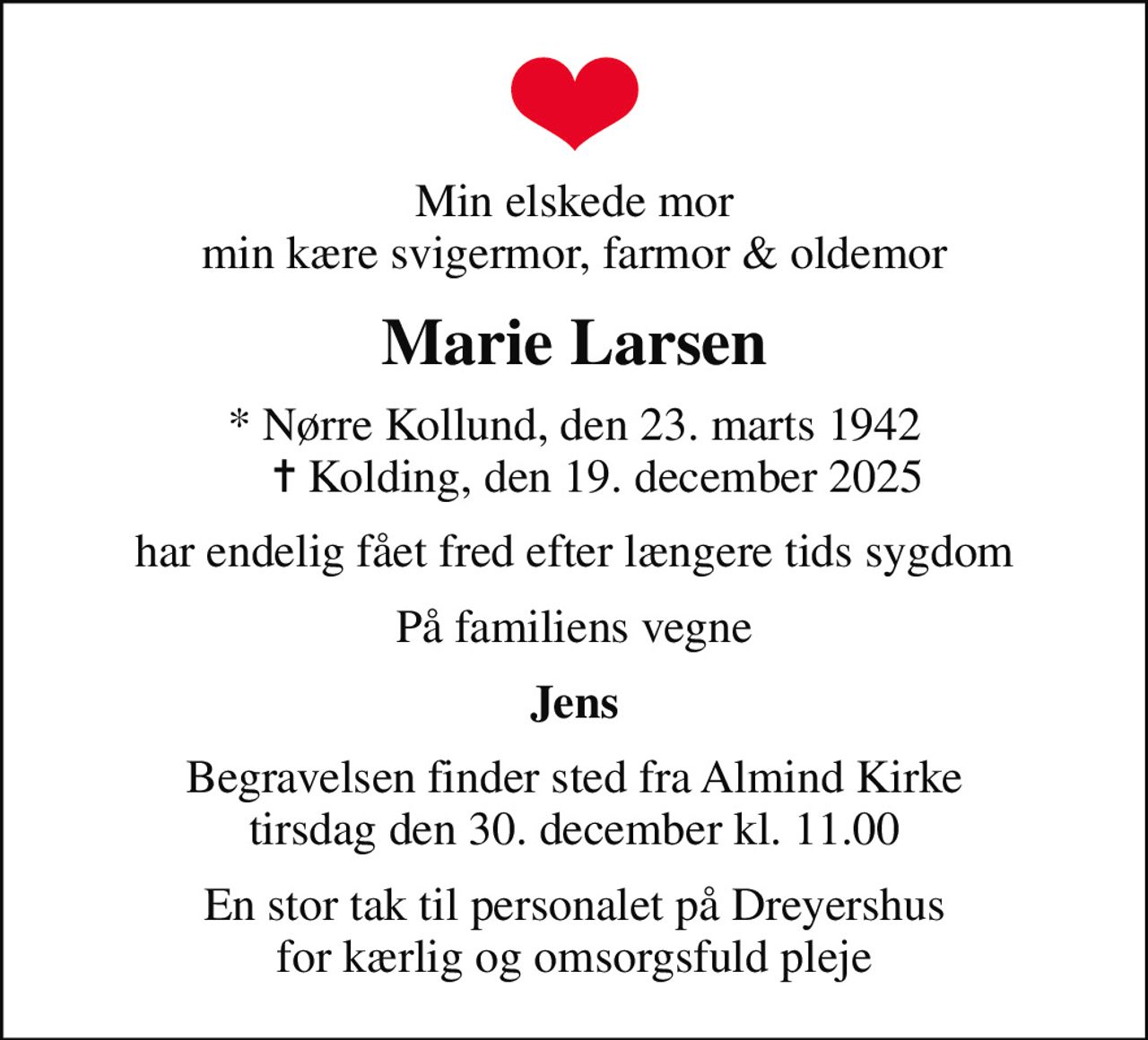 Min elskede mor
min kære svigermor, farmor & oldemor

Marie Larsen

* Nørre Kollund, den 23. marts 1942
† Kolding, den 19. december 2025

har endelig fået fred efter længere tids sygdom

På familiens vegne

Jens

Begravelsen finder sted fra Almind Kirke
tirsdag den 30. december kl. 11.00

En stor tak til personalet på Dreyershus
for kærlig og omsorgsfuld pleje